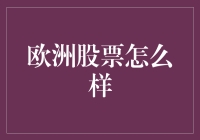 欧洲股票怎么样